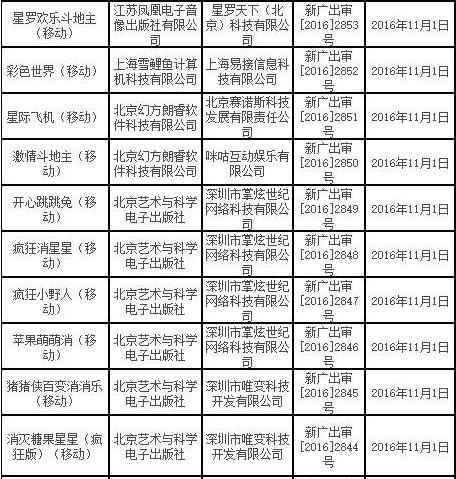 | 星罗欢乐斗地主（移动） | 江苏凤凰电子音像出版社有限公司 | 星罗天下（北京）科技有限公司 | 新广出审[2016]2853号 | 2016年11月1日 |
|---|---|---|---|---|
| 彩色世界（移动） | 上海雪鲤鱼计算机科技有限公司 | 上海易接信息科技有限公司 | 新广出审[2016]2852号 | 2016年11月1日 |
| 星际飞机（移动） | 北京幻方朗睿软件科技有限公司 | 北京赛诺斯科技发展有限责任公司 | 新广出审[2016]2851号 | 2016年11月1日 |
| 激情斗地主（移动） | 北京幻方朗睿软件科技有限公司 | 咪咕互动娱乐有限公司 | 新广出审[2016]2850号 | 2016年11月1日 |
| 开心跳跳兔（移动） | 北京艺术与科学电子出版社 | 深圳市掌炫世纪网络科技有限公司 | 新广出审[2016]2849号 | 2016年11月1日 |
| 疯狂消星星（移动） | 北京艺术与科学电子出版社 | 深圳市掌炫世纪网络科技有限公司 | 新广出审[2016]2848号 | 2016年11月1日 |
| 疯狂小野人（移动） | 北京艺术与科学电子出版社 | 深圳市掌炫世纪网络科技有限公司 | 新广出审[2016]2847号 | 2016年11月1日 |
| 苹果萌萌消（移动） | 北京艺术与科学电子出版社 | 深圳市掌炫世纪网络科技有限公司 | 新广出审[2016]2846号 | 2016年11月1日 |
| 猪猪侠百变消消乐（移动） | 北京艺术与科学电子出版社 | 深圳市唯变科技开发有限公司 | 新广出审[2016]2845号 | 2016年11月1日 |
| 消灭糖果星星（疯狂版）（移动） | 北京艺术与科学电子出版社 | 深圳市唯变科技开发有限公司 | 新广出审[2016]2844号 | 2016年11月1日 |